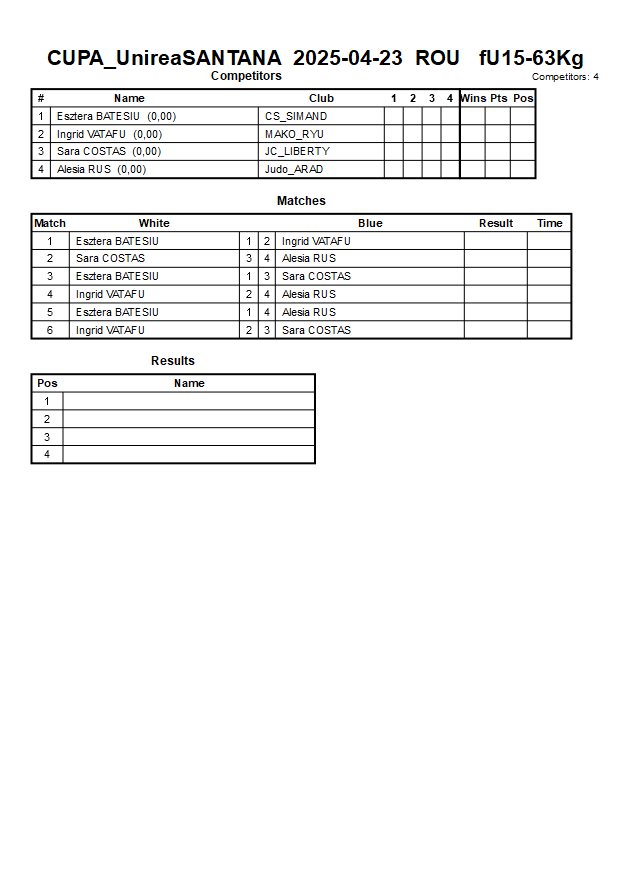 CUPA_UnireaSANTANA 2025-04-23 ROU fU15-63Kg

Competitors

Competitors: 4

| # | Name | Club | 1 | 2 | 3 | 4 | Wins | Pts | Pos |
|---|---|---|---|---|---|---|---|---|---|
| 1 | Esztera BATESIU (0,00) | CS_SIMAND | | | | | | | |
| 2 | Ingrid VATAFU (0,00) | MAKO_RYU | | | | | | | |
| 3 | Sara COSTAS (0,00) | JC_LIBERTY | | | | | | | |
| 4 | Alesia RUS (0,00) | Judo_ARAD | | | | | | | |

Matches

| Match | White | | | Blue | Result | Time |
|---|---|---|---|---|---|---|
| 1 | Esztera BATESIU | 1 | 2 | Ingrid VATAFU | | |
| 2 | Sara COSTAS | 3 | 4 | Alesia RUS | | |
| 3 | Esztera BATESIU | 1 | 3 | Sara COSTAS | | |
| 4 | Ingrid VATAFU | 2 | 4 | Alesia RUS | | |
| 5 | Esztera BATESIU | 1 | 4 | Alesia RUS | | |
| 6 | Ingrid VATAFU | 2 | 3 | Sara COSTAS | | |

Results

| Pos | Name |
|---|---|
| 1 | |
| 2 | |
| 3 | |
| 4 | |